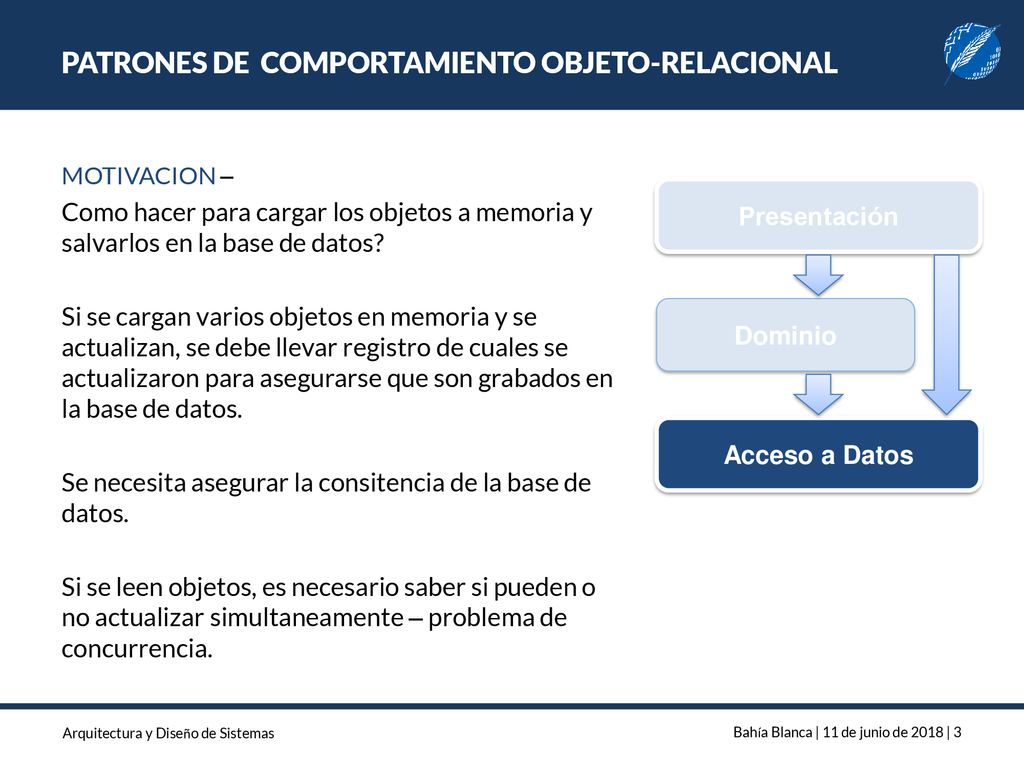 PATRONES DE COMPORTAMIENTO OBJETO-RELACIONAL

MOTIVACION –
Como hacer para cargar los objetos a memoria y salvarlos en la base de datos?

Si se cargan varios objetos en memoria y se actualizan, se debe llevar registro de cuales se actualizaron para asegurarse que son grabados en la base de datos.

Se necesita asegurar la consitencia de la base de datos.

Si se leen objetos, es necesario saber si pueden o no actualizar simultaneamente – problema de concurrencia.

Presentación

Dominio

Acceso a Datos

Arquitectura y Diseño de Sistemas

Bahía Blanca | 11 de junio de 2018 | 3